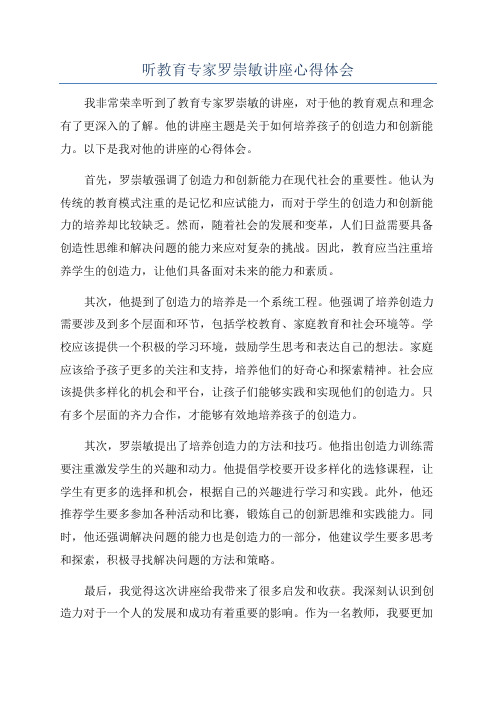 听教育专家罗崇敏讲座心得体会

我非常荣幸听到了教育专家罗崇敏的讲座，对于他的教育观点和理念有了更深入的了解。他的讲座主题是关于如何培养孩子的创造力和创新能力。以下是我对他的讲座的心得体会。

首先，罗崇敏强调了创造力和创新能力在现代社会的重要性。他认为传统的教育模式注重的是记忆和应试能力，而对于学生的创造力和创新能力的培养却比较缺乏。然而，随着社会的发展和变革，人们日益需要具备创造性思维和解决问题的能力来应对复杂的挑战。因此，教育应当注重培养学生的创造力，让他们具备面对未来的能力和素质。

其次，他提到了创造力的培养是一个系统工程。他强调了培养创造力需要涉及到多个层面和环节，包括学校教育、家庭教育和社会环境等。学校应该提供一个积极的学习环境，鼓励学生思考和表达自己的想法。家庭应该给予孩子更多的关注和支持，培养他们的好奇心和探索精神。社会应该提供多样化的机会和平台，让孩子们能够实践和实现他们的创造力。只有多个层面的齐力合作，才能够有效地培养孩子的创造力。

其次，罗崇敏提出了培养创造力的方法和技巧。他指出创造力训练需要注重激发学生的兴趣和动力。他提倡学校要开设多样化的选修课程，让学生有更多的选择和机会，根据自己的兴趣进行学习和实践。此外，他还推荐学生要多参加各种活动和比赛，锻炼自己的创新思维和实践能力。同时，他还强调解决问题的能力也是创造力的一部分，他建议学生要多思考和探索，积极寻找解决问题的方法和策略。

最后，我觉得这次讲座给我带来了很多启发和收获。我深刻认识到创造力对于一个人的发展和成功有着重要的影响。作为一名教师，我要更加